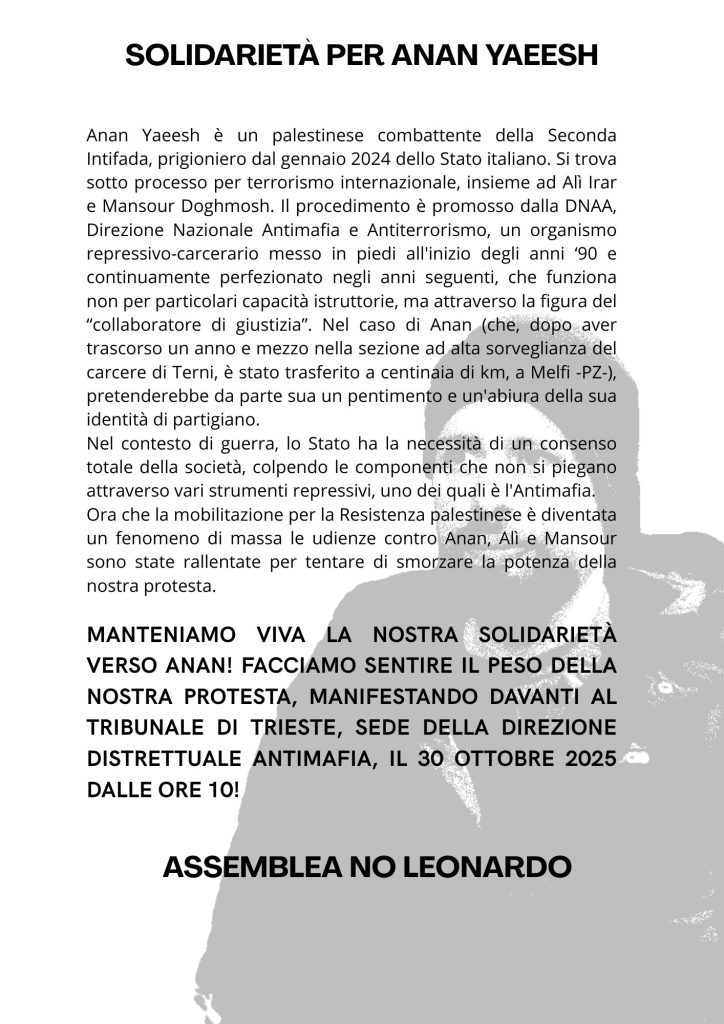 SOLIDARIETÀ PER ANAN YAEESH

Anan Yaeesh è un palestinese combattente della Seconda Intifada, prigioniero dal gennaio 2024 dello Stato italiano. Si trova sotto processo per terrorismo internazionale, insieme ad Alì Irar e Mansour Doghmosh. Il procedimento è promosso dalla DNAA, Direzione Nazionale Antimafia e Antiterrorismo, un organismo repressivo-carcerario messo in piedi all'inizio degli anni '90 e continuamente perfezionato negli anni seguenti, che funziona non per particolari capacità istruttorie, ma attraverso la figura del "collaboratore di giustizia". Nel caso di Anan (che, dopo aver trascorso un anno e mezzo nella sezione ad alta sorveglianza del carcere di Terni, è stato trasferito a centinaia di km, a Melfi -PZ-), pretenderebbe da parte sua un pentimento e un'abiura della sua identità di partigiano.

Nel contesto di guerra, lo Stato ha la necessità di un consenso totale della società, colpendo le componenti che non si piegano attraverso vari strumenti repressivi, uno dei quali è l'Antimafia.

Ora che la mobilitazione per la Resistenza palestinese è diventata un fenomeno di massa le udienze contro Anan, Alì e Mansour sono state rallentate per tentare di smorzare la potenza della nostra protesta.

MANTENIAMO VIVA LA NOSTRA SOLIDARIETÀ VERSO ANAN! FACCIAMO SENTIRE IL PESO DELLA NOSTRA PROTESTA, MANIFESTANDO DAVANTI AL TRIBUNALE DI TRIESTE, SEDE DELLA DIREZIONE DISTRETTUALE ANTIMAFIA, IL 30 OTTOBRE 2025 DALLE ORE 10!

ASSEMBLEA NO LEONARDO